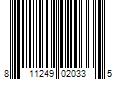 8 11249 02033 5